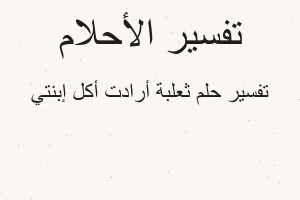 تفسير الأحلام

تفسير حلم ثعلبة أرادت أكل إبنتي